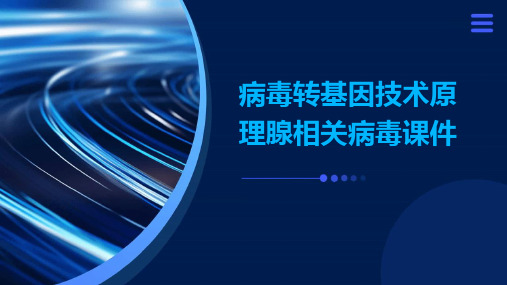 病毒转基因技术原理腺相关病毒课件